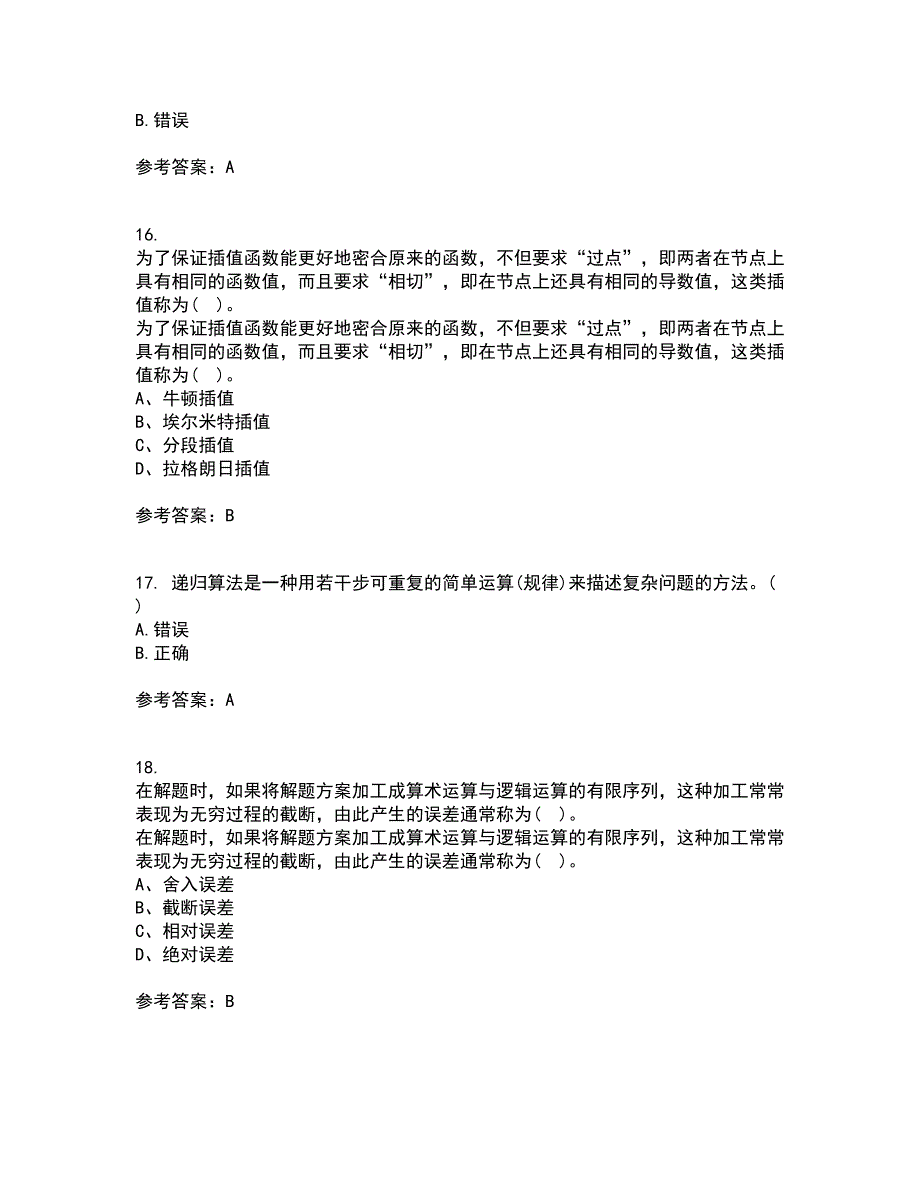 B.错误

参考答案：A

16.
为了保证插值函数能更好地密合原来的函数，不但要求“过点”，即两者在节点上具有相同的函数值，而且要求“相切”，即在节点上还具有相同的导数值，这类插值称为（ ）。
为了保证插值函数能更好地密合原来的函数，不但要求“过点”，即两者在节点上具有相同的函数值，而且要求“相切”，即在节点上还具有相同的导数值，这类插值称为（ ）。
A、牛顿插值
B、埃尔米特插值
C、分段插值
D、拉格朗日插值

参考答案：B

17. 递归算法是一种用若干步可重复的简单运算(规律)来描述复杂问题的方法。( )
A.错误
B.正确

参考答案：A

18.
在解题时，如果将解题方案加工成算术运算与逻辑运算的有限序列，这种加工常常表现为无穷过程的截断，由此产生的误差通常称为（ ）。
在解题时，如果将解题方案加工成算术运算与逻辑运算的有限序列，这种加工常常表现为无穷过程的截断，由此产生的误差通常称为（ ）。
A、舍入误差
B、截断误差
C、相对误差
D、绝对误差

参考答案：B